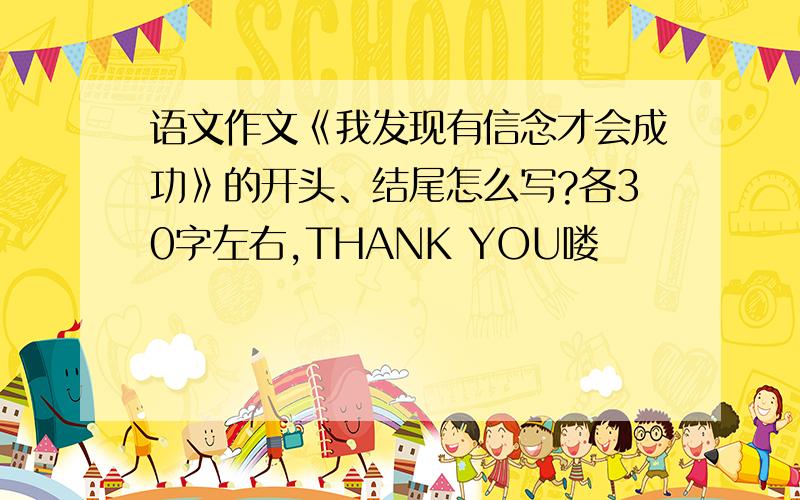 SCHOOL

语文作文《我发现有信念才会成功》的开头、结尾怎么写?各30字左右,THANK YOU喽